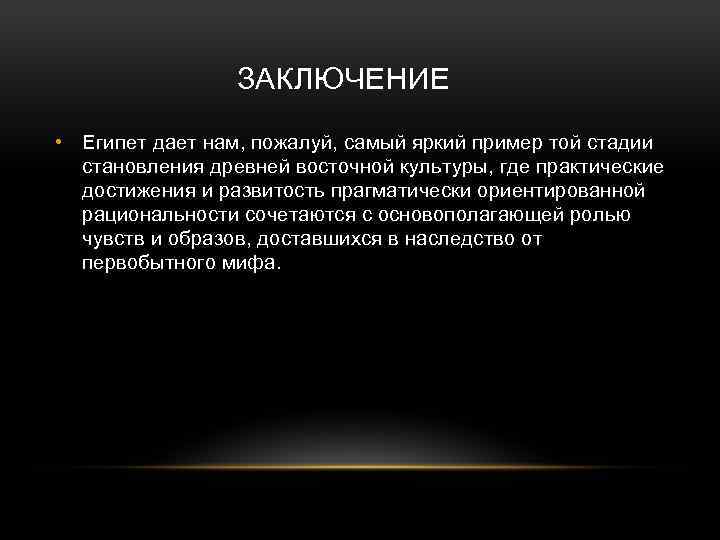 ЗАКЛЮЧЕНИЕ

• Египет дает нам, пожалуй, самый яркий пример той стадии становления древней восточной культуры, где практические достижения и развитость прагматически ориентированной рациональности сочетаются с основополагающей ролью чувств и образов, доставшихся в наследство от первобытного мифа.